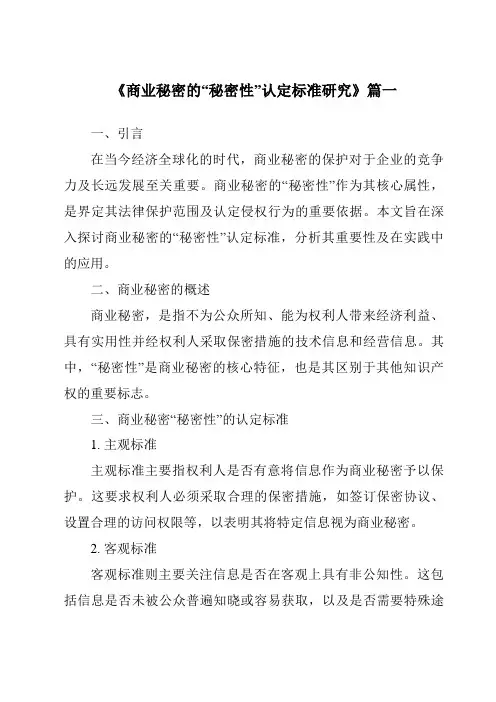 《商业秘密的“秘密性”认定标准研究》篇一

一、引言

在当今经济全球化的时代，商业秘密的保护对于企业的竞争力及长远发展至关重要。商业秘密的“秘密性”作为其核心属性，是界定其法律保护范围及认定侵权行为的重要依据。本文旨在深入探讨商业秘密的“秘密性”认定标准，分析其重要性及在实践中的应用。

二、商业秘密的概述

商业秘密，是指不为公众所知、能为权利人带来经济利益、具有实用性并经权利人采取保密措施的技术信息和经营信息。其中，“秘密性”是商业秘密的核心特征，也是其区别于其他知识产权的重要标志。

三、商业秘密“秘密性”的认定标准

1. 主观标准

主观标准主要指权利人是否有意将信息作为商业秘密予以保护。这要求权利人必须采取合理的保密措施，如签订保密协议、设置合理的访问权限等，以表明其将特定信息视为商业秘密。

2. 客观标准

客观标准则主要关注信息是否在客观上具有非公知性。这包括信息是否未被公众普遍知晓或容易获取，以及是否需要特殊途